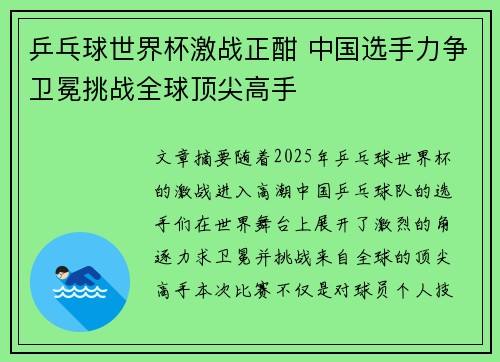 乒乓球世界杯激战正酣 中国选手力争卫冕挑战全球顶尖高手

文章摘要随着2025年乒乓球世界杯的激战进入高潮中国乒乓球队的选手们在世界舞台上展开了激烈的角逐力求卫冕并挑战来自全球的顶尖高手本次比赛不仅是对球员个人技